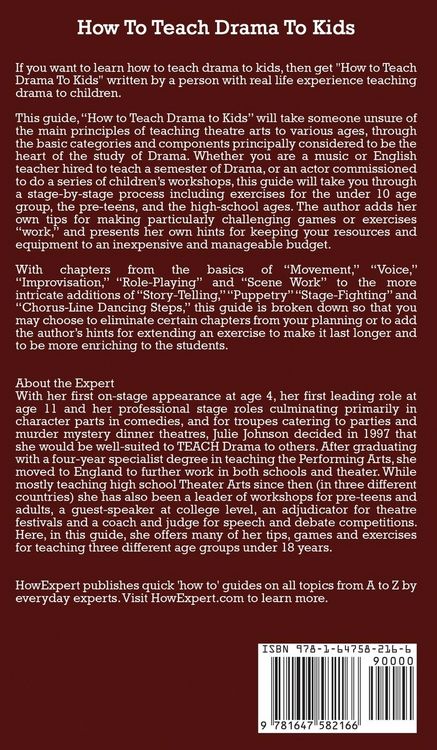 How To Teach Drama To Kids

If you want to learn how to teach drama to kids, then get "How to Teach Drama To Kids" written by a person with real life experience teaching drama to children.

This guide, "How to Teach Drama to Kids" will take someone unsure of the main principles of teaching theatre arts to various ages, through the basic categories and components principally considered to be the heart of the study of Drama. Whether you are a music or English teacher hired to teach a semester of Drama, or an actor commissioned to do a series of children's workshops, this guide will take you through a stage-by-stage process including exercises for the under 10 age group, the pre-teens, and the high-school ages. The author adds her own tips for making particularly challenging games or exercises "work," and presents her own hints for keeping your resources and equipment to an inexpensive and manageable budget.

With chapters from the basics of "Movement," "Voice," "Improvisation," "Role-Playing" and "Scene Work" to the more intricate additions of "Story-Telling," "Puppetry" "Stage-Fighting" and "Chorus-Line Dancing Steps," this guide is broken down so that you may choose to eliminate certain chapters from your planning or to add the author's hints for extending an exercise to make it last longer and to be more enriching to the students.

About the Expert
With her first on-stage appearance at age 4, her first leading role at age 11 and her professional stage roles culminating primarily in character parts in comedies, and for troupes catering to parties and murder mystery dinner theatres, Julie Johnson decided in 1997 that she would be well-suited to TEACH Drama to others. After graduating with a four-year specialist degree in teaching the Performing Arts, she moved to England to further work in both schools and theater. While mostly teaching high school Theater Arts since then (in three different countries) she has also been a leader of workshops for pre-teens and adults, a guest-speaker at college level, an adjudicator for theatre festivals and a coach and judge for speech and debate competitions. Here, in this guide, she offers many of her tips, games and exercises for teaching three different age groups under 18 years.

HowExpert publishes quick 'how to' guides on all topics from A to Z by everyday experts. Visit HowExpert.com to learn more.

ISBN 978-1-64758-216-6
90000
9 781647 582166